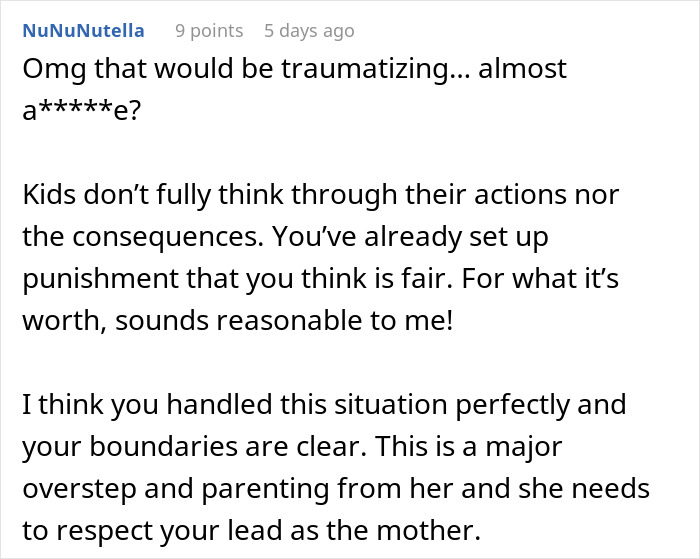 NuNuNutella 9 points 5 days ago

Omg that would be traumatizing... almost a*****e?

Kids don’t fully think through their actions nor the consequences. You’ve already set up punishment that you think is fair. For what it’s worth, sounds reasonable to me!

I think you handled this situation perfectly and your boundaries are clear. This is a major overstep and parenting from her and she needs to respect your lead as the mother.